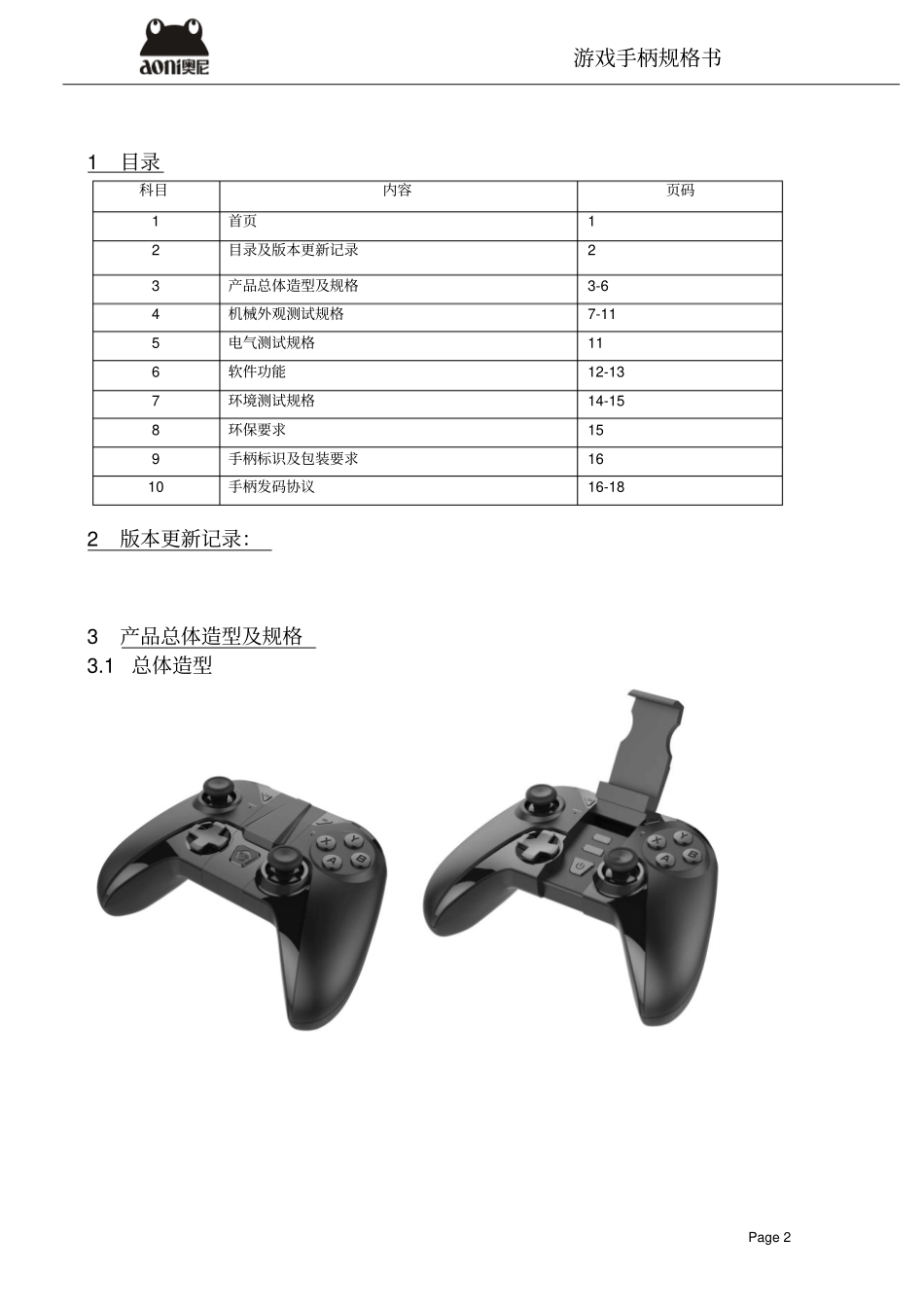 aoni奥尼

游戏手柄规格书

1 目录

| 科目 | 内容 | 页码 |
|---|---|---|
| 1 | 首页 | 1 |
| 2 | 目录及版本更新记录 | 2 |
| 3 | 产品总体造型及规格 | 3-6 |
| 4 | 机械外观测试规格 | 7-11 |
| 5 | 电气测试规格 | 11 |
| 6 | 软件功能 | 12-13 |
| 7 | 环境测试规格 | 14-15 |
| 8 | 环保要求 | 15 |
| 9 | 手柄标识及包装要求 | 16 |
| 10 | 手柄发码协议 | 16-18 |

2 版本更新记录:

3 产品总体造型及规格

3.1 总体造型

Page 2